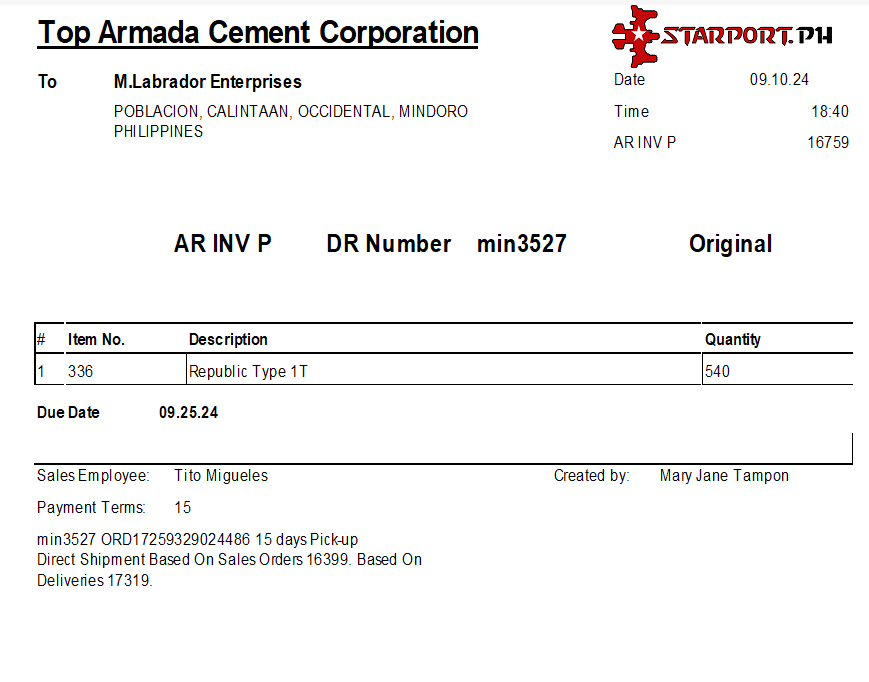 Top Armada Cement Corporation

STARPORT.PH

To M.Labrador Enterprises
POBLACION, CALINTAAN, OCCIDENTAL, MINDORO PHILIPPINES

Date 09.10.24
Time 18:40
AR INV P 16759

AR INV P DR Number min3527 Original

| # | Item No. | Description | Quantity |
|---|---|---|---|
| 1 | 336 | Republic Type 1T | 540 |

Due Date 09.25.24

Sales Employee: Tito Migueles
Created by: Mary Jane Tampon

Payment Terms: 15

min3527 ORD17259329024486 15 days Pick-up
Direct Shipment Based On Sales Orders 16399. Based On Deliveries 17319.